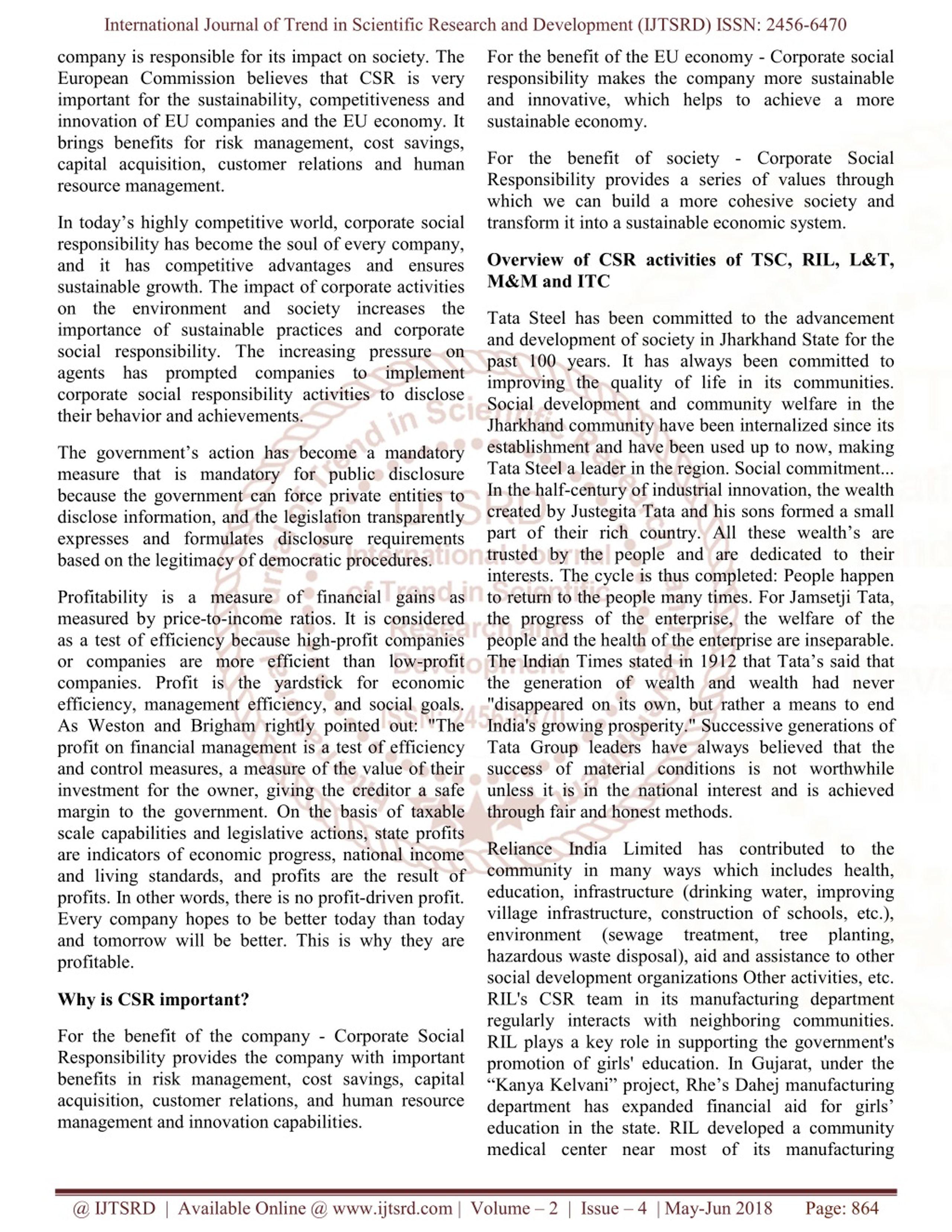 International Journal of Trend in Scientific Research and Development (IJTSRD) ISSN: 2456-6470

company is responsible for its impact on society. The European Commission believes that CSR is very important for the sustainability, competitiveness and innovation of EU companies and the EU economy. It brings benefits for risk management, cost savings, capital acquisition, customer relations and human resource management.

In today's highly competitive world, corporate social responsibility has become the soul of every company, and it has competitive advantages and ensures sustainable growth. The impact of corporate activities on the environment and society increases the importance of sustainable practices and corporate social responsibility. The increasing pressure on agents has prompted companies to implement corporate social responsibility activities to disclose their behavior and achievements.

The government's action has become a mandatory measure that is mandatory for public disclosure because the government can force private entities to disclose information, and the legislation transparently expresses and formulates disclosure requirements based on the legitimacy of democratic procedures.

Profitability is a measure of financial gains as measured by price-to-income ratios. It is considered as a test of efficiency because high-profit companies or companies are more efficient than low-profit companies. Profit is the yardstick for economic efficiency, management efficiency, and social goals. As Weston and Brigham rightly pointed out: "The profit on financial management is a test of efficiency and control measures, a measure of the value of their investment for the owner, giving the creditor a safe margin to the government. On the basis of taxable scale capabilities and legislative actions, state profits are indicators of economic progress, national income and living standards, and profits are the result of profits. In other words, there is no profit-driven profit. Every company hopes to be better today than today and tomorrow will be better. This is why they are profitable.

Why is CSR important?

For the benefit of the company - Corporate Social Responsibility provides the company with important benefits in risk management, cost savings, capital acquisition, customer relations, and human resource management and innovation capabilities.

For the benefit of the EU economy - Corporate social responsibility makes the company more sustainable and innovative, which helps to achieve a more sustainable economy.

For the benefit of society - Corporate Social Responsibility provides a series of values through which we can build a more cohesive society and transform it into a sustainable economic system.

Overview of CSR activities of TSC, RIL, L&T, M&M and ITC

Tata Steel has been committed to the advancement and development of society in Jharkhand State for the past 100 years. It has always been committed to improving the quality of life in its communities. Social development and community welfare in the Jharkhand community have been internalized since its establishment and have been used up to now, making Tata Steel a leader in the region. Social commitment... In the half-century of industrial innovation, the wealth created by Justegita Tata and his sons formed a small part of their rich country. All these wealth's are trusted by the people and are dedicated to their interests. The cycle is thus completed: People happen to return to the people many times. For Jamsetji Tata, the progress of the enterprise, the welfare of the people and the health of the enterprise are inseparable. The Indian Times stated in 1912 that Tata's said that the generation of wealth and wealth had never "disappeared on its own, but rather a means to end India's growing prosperity." Successive generations of Tata Group leaders have always believed that the success of material conditions is not worthwhile unless it is in the national interest and is achieved through fair and honest methods.

Reliance India Limited has contributed to the community in many ways which includes health, education, infrastructure (drinking water, improving village infrastructure, construction of schools, etc.), environment (sewage treatment, tree planting, hazardous waste disposal), aid and assistance to other social development organizations Other activities, etc. RIL's CSR team in its manufacturing department regularly interacts with neighboring communities. RIL plays a key role in supporting the government's promotion of girls' education. In Gujarat, under the "Kanya Kelvani" project, Rhe's Dahej manufacturing department has expanded financial aid for girls' education in the state. RIL developed a community medical center near most of its manufacturing

@ IJTSRD | Available Online @ www.ijtsrd.com | Volume – 2 | Issue – 4 | May-Jun 2018 Page: 864